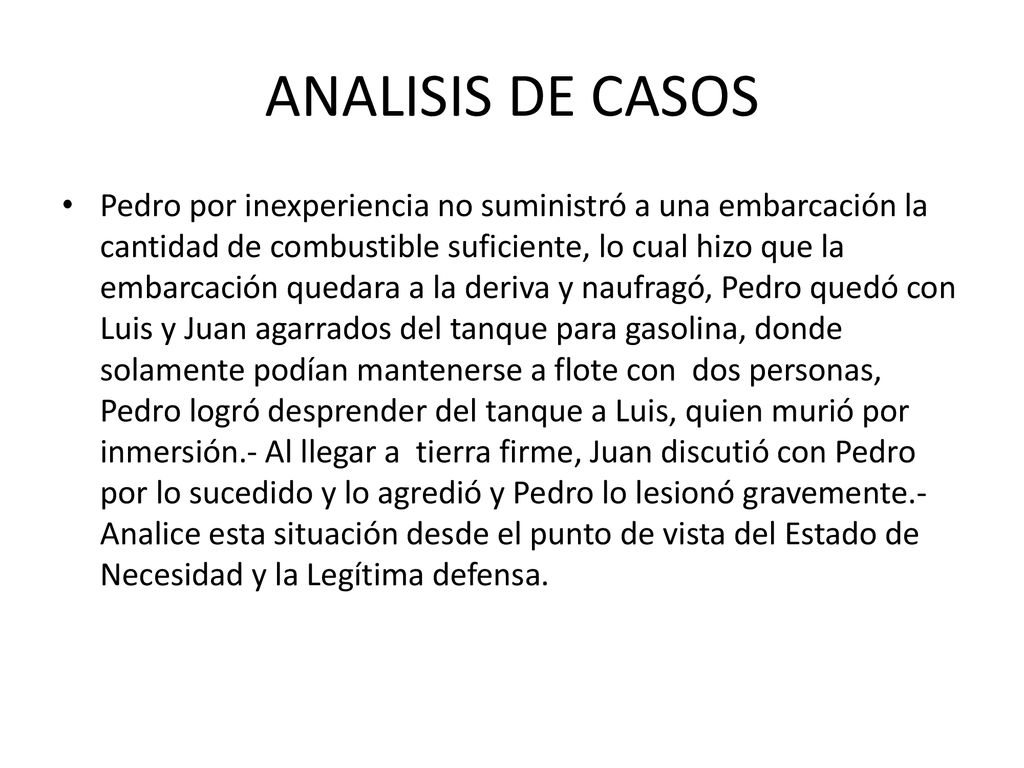 ANALISIS DE CASOS

• Pedro por inexperiencia no suministró a una embarcación la cantidad de combustible suficiente, lo cual hizo que la embarcación quedara a la deriva y naufragó, Pedro quedó con Luis y Juan agarrados del tanque para gasolina, donde solamente podían mantenerse a flote con dos personas, Pedro logró desprender del tanque a Luis, quien murió por inmersión.- Al llegar a tierra firme, Juan discutió con Pedro por lo sucedido y lo agredió y Pedro lo lesionó gravemente.- Analice esta situación desde el punto de vista del Estado de Necesidad y la Legítima defensa.